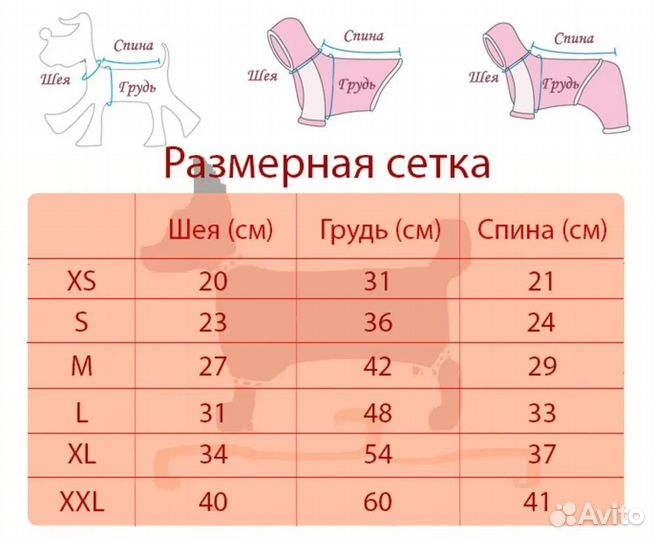 Спина
Шея
Грудь

Спина
Шея
Грудь

Спина
Шея
Грудь

Размерная сетка

| | Шея (см) | Грудь (см) | Спина (см) |
|---|---|---|---|
| XS | 20 | 31 | 21 |
| S | 23 | 36 | 24 |
| M | 27 | 42 | 29 |
| L | 31 | 48 | 33 |
| XL | 34 | 54 | 37 |
| XXL | 40 | 60 | 41 |

Avito